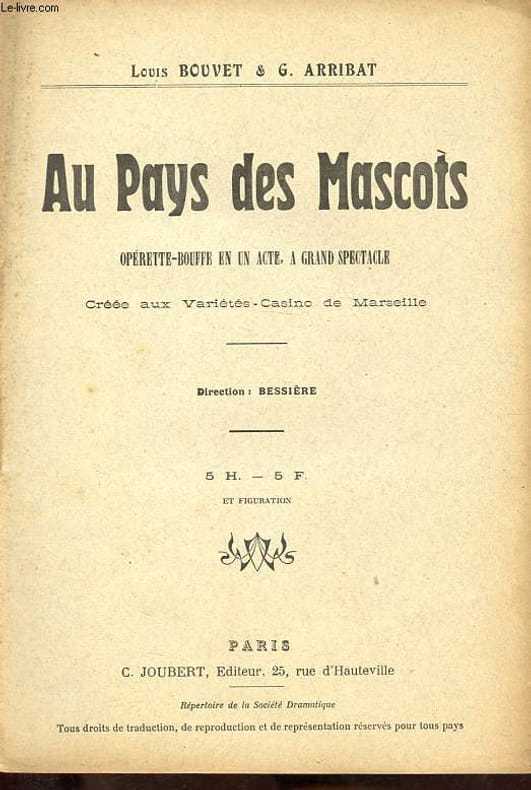 Le-livre.com

Louis BOUVET & G. ARRIBAT

Au Pays des Mascots

OPÉRETTE-BOUFFE EN UN ACTE, A GRAND SPECTACLE

Créée aux Variétés-Casino de Marseille

Direction : BESSIÈRE

5 H. — 5 F.

ET FIGURATION

PARIS

C. JOUBERT, Editeur, 25, rue d'Hauteville

Répertoire de la Société Dramatique

Tous droits de traduction, de reproduction et de représentation réservés pour tous pays